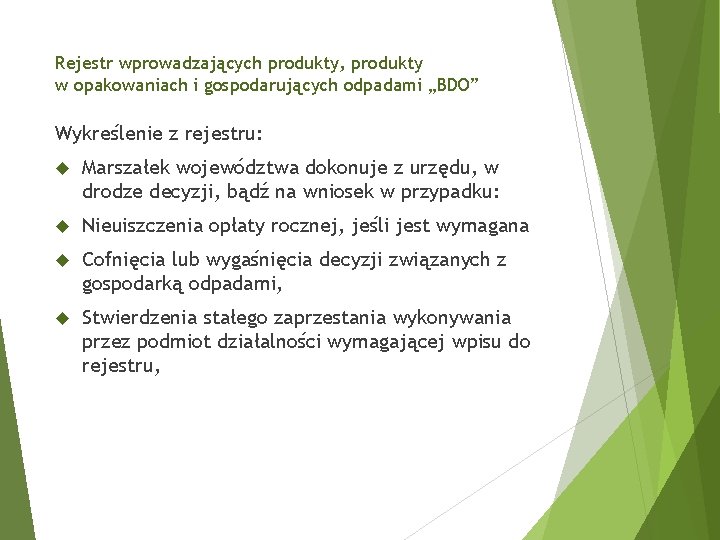 Rejestr wprowadzających produkty, produkty w opakowaniach i gospodarujących odpadami „BDO”

Wykreślenie z rejestru:

Marszałek województwa dokonuje z urzędu, w drodze decyzji, bądź na wniosek w przypadku:

Nieuiszczenia opłaty rocznej, jeśli jest wymagana

Cofnięcia lub wygaśnięcia decyzji związanych z gospodarką odpadami,

Stwierdzenia stałego zaprzestania wykonywania przez podmiot działalności wymagającej wpisu do rejestru,